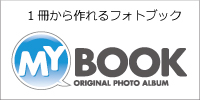 1冊から作れるフォトブック

MY BOOK
ORIGINAL PHOTO ALBUM